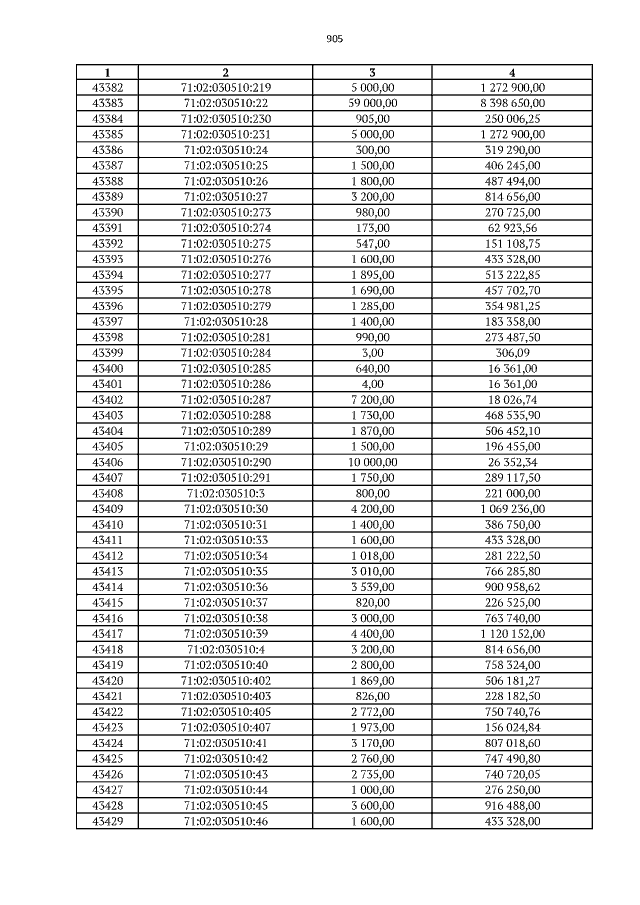 905

| 1 | 2 | 3 | 4 |
|---|---|---|---|
| 43382 | 71:02:030510:219 | 5 000,00 | 1 272 900,00 |
| 43383 | 71:02:030510:22 | 59 000,00 | 8 398 650,00 |
| 43384 | 71:02:030510:230 | 905,00 | 250 006,25 |
| 43385 | 71:02:030510:231 | 5 000,00 | 1 272 900,00 |
| 43386 | 71:02:030510:24 | 300,00 | 319 290,00 |
| 43387 | 71:02:030510:25 | 1 500,00 | 406 245,00 |
| 43388 | 71:02:030510:26 | 1 800,00 | 487 494,00 |
| 43389 | 71:02:030510:27 | 3 200,00 | 814 656,00 |
| 43390 | 71:02:030510:273 | 980,00 | 270 725,00 |
| 43391 | 71:02:030510:274 | 173,00 | 62 923,56 |
| 43392 | 71:02:030510:275 | 547,00 | 151 108,75 |
| 43393 | 71:02:030510:276 | 1 600,00 | 433 328,00 |
| 43394 | 71:02:030510:277 | 1 895,00 | 513 222,85 |
| 43395 | 71:02:030510:278 | 1 690,00 | 457 702,70 |
| 43396 | 71:02:030510:279 | 1 285,00 | 354 981,25 |
| 43397 | 71:02:030510:28 | 1 400,00 | 183 358,00 |
| 43398 | 71:02:030510:281 | 990,00 | 273 487,50 |
| 43399 | 71:02:030510:284 | 3,00 | 306,09 |
| 43400 | 71:02:030510:285 | 640,00 | 16 361,00 |
| 43401 | 71:02:030510:286 | 4,00 | 16 361,00 |
| 43402 | 71:02:030510:287 | 7 200,00 | 18 026,74 |
| 43403 | 71:02:030510:288 | 1 730,00 | 468 535,90 |
| 43404 | 71:02:030510:289 | 1 870,00 | 506 452,10 |
| 43405 | 71:02:030510:29 | 1 500,00 | 196 455,00 |
| 43406 | 71:02:030510:290 | 10 000,00 | 26 352,34 |
| 43407 | 71:02:030510:291 | 1 750,00 | 289 117,50 |
| 43408 | 71:02:030510:3 | 800,00 | 221 000,00 |
| 43409 | 71:02:030510:30 | 4 200,00 | 1 069 236,00 |
| 43410 | 71:02:030510:31 | 1 400,00 | 386 750,00 |
| 43411 | 71:02:030510:33 | 1 600,00 | 433 328,00 |
| 43412 | 71:02:030510:34 | 1 018,00 | 281 222,50 |
| 43413 | 71:02:030510:35 | 3 010,00 | 766 285,80 |
| 43414 | 71:02:030510:36 | 3 539,00 | 900 958,62 |
| 43415 | 71:02:030510:37 | 820,00 | 226 525,00 |
| 43416 | 71:02:030510:38 | 3 000,00 | 763 740,00 |
| 43417 | 71:02:030510:39 | 4 400,00 | 1 120 152,00 |
| 43418 | 71:02:030510:4 | 3 200,00 | 814 656,00 |
| 43419 | 71:02:030510:40 | 2 800,00 | 758 324,00 |
| 43420 | 71:02:030510:402 | 1 869,00 | 506 181,27 |
| 43421 | 71:02:030510:403 | 826,00 | 228 182,50 |
| 43422 | 71:02:030510:405 | 2 772,00 | 750 740,76 |
| 43423 | 71:02:030510:407 | 1 973,00 | 156 024,84 |
| 43424 | 71:02:030510:41 | 3 170,00 | 807 018,60 |
| 43425 | 71:02:030510:42 | 2 760,00 | 747 490,80 |
| 43426 | 71:02:030510:43 | 2 735,00 | 740 720,05 |
| 43427 | 71:02:030510:44 | 1 000,00 | 276 250,00 |
| 43428 | 71:02:030510:45 | 3 600,00 | 916 488,00 |
| 43429 | 71:02:030510:46 | 1 600,00 | 433 328,00 |